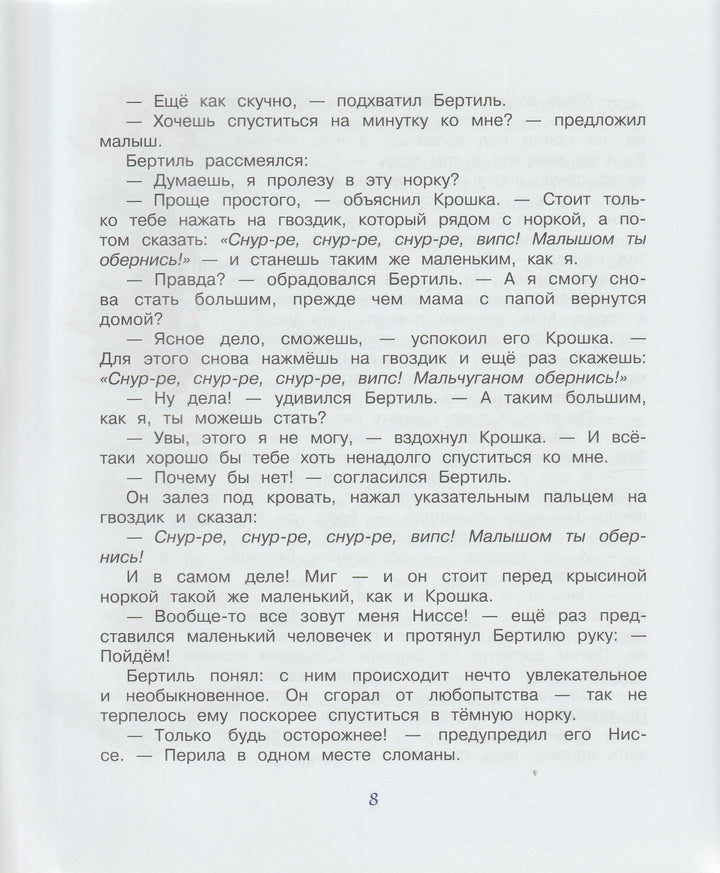 — Ещё как скучно, — подхватил Бертиль.

— Хочешь спуститься на минутку ко мне? — предложил малыш.

Бертиль рассмеялся:

— Думаешь, я пролезу в эту норку?

— Проще простого, — объяснил Крошка. — Стоит только тебе нажать на гвоздик, который рядом с норкой, а потом сказать: «Снур-ре, снур-ре, снур-ре, випс! Малышом ты обернись!» — и станешь таким же маленьким, как я.

— Правда? — обрадовался Бертиль. — А я смогу снова стать большим, прежде чем мама с папой вернутся домой?

— Ясное дело, сможешь, — успокоил его Крошка. — Для этого снова нажмёшь на гвоздик и ещё раз скажешь: «Снур-ре, снур-ре, снур-ре, випс! Мальчуганом обернись!»

— Ну дела! — удивился Бертиль. — А таким большим, как я, ты можешь стать?

— Увы, этого я не могу, — вздохнул Крошка. — И всё-таки хорошо бы тебе хоть ненадолго спуститься ко мне.

— Почему бы нет! — согласился Бертиль.

Он залез под кровать, нажал указательным пальцем на гвоздик и сказал:

— Снур-ре, снур-ре, снур-ре, випс! Малышом ты обернись!

И в самом деле! Миг — и он стоит перед крысиной норкой такой же маленький, как и Крошка.

— Вообще-то все зовут меня Ниссе! — ещё раз представился маленький человечек и протянул Бертилю руку: — Пойдём!

Бертиль понял: с ним происходит нечто увлекательное и необыкновенное. Он сгорал от любопытства — так не терпелось ему поскорее спуститься в тёмную норку.

— Только будь осторожнее! — предупредил его Ниссе. — Перила в одном месте сломаны.

8